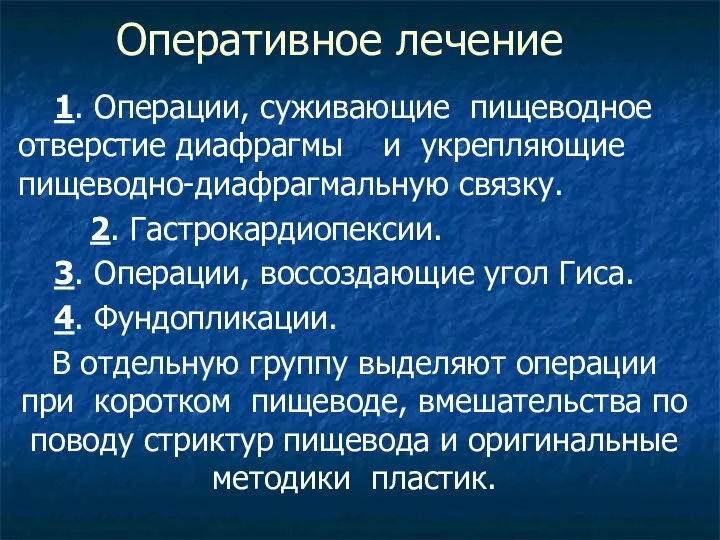 Оперативное лечение

1. Операции, суживающие пищеводное отверстие диафрагмы и укрепляющие пищеводно-диафрагмальную связку.

2. Гастрокардиопексии.

3. Операции, воссоздающие угол Гиса.

4. Фундопликации.

В отдельную группу выделяют операции при коротком пищеводе, вмешательства по поводу стриктур пищевода и оригинальные методики пластик.